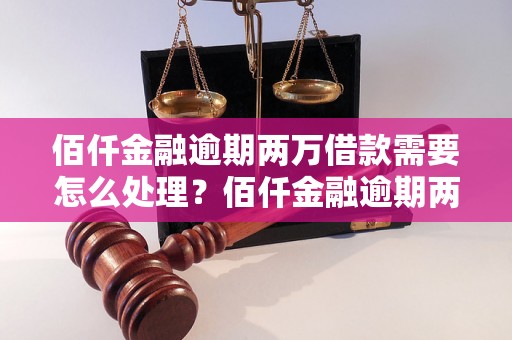 佰仟金融逾期两万借款需要怎么处理？佰仟金融逾期两